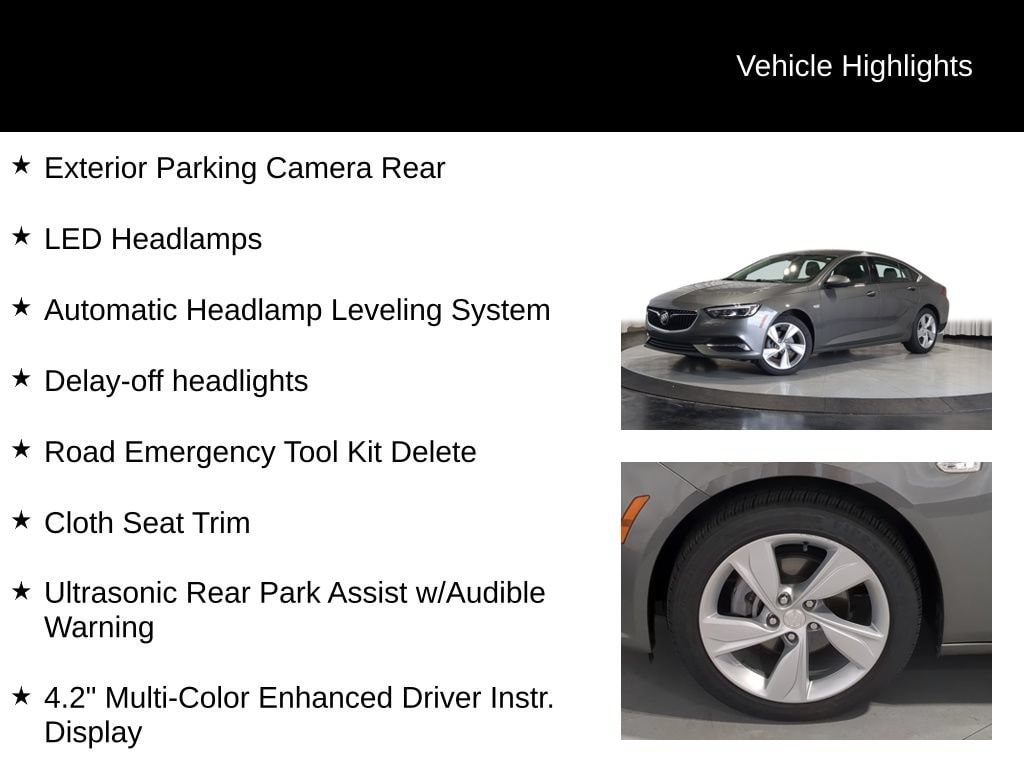 Vehicle Highlights

★ Exterior Parking Camera Rear

★ LED Headlamps

★ Automatic Headlamp Leveling System

★ Delay-off headlights

★ Road Emergency Tool Kit Delete

★ Cloth Seat Trim

★ Ultrasonic Rear Park Assist w/Audible Warning

★ 4.2" Multi-Color Enhanced Driver Instr. Display